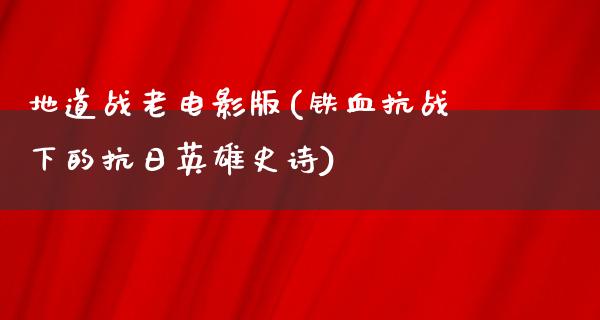 地道战老电影版(铁血抗战下的抗日英雄史诗)